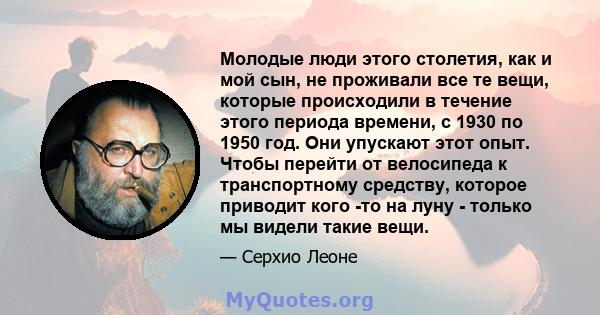 Молодые люди этого столетия, как и мой сын, не проживали все те вещи, которые происходили в течение этого периода времени, с 1930 по 1950 год. Они упускают этот опыт. Чтобы перейти от велосипеда к транспортному средству, которое приводит кого -то на луну - только мы видели такие вещи.

— Серхио Леоне

MyQuotes.org